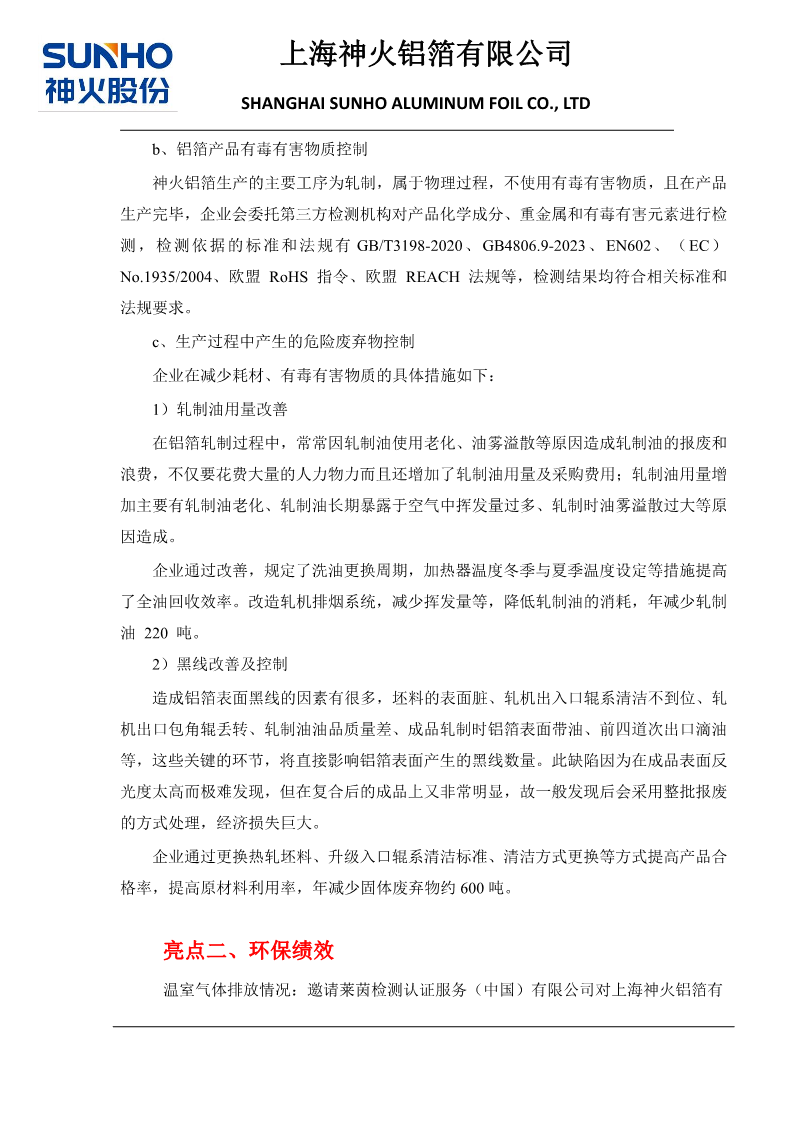 SUNHO
神火股份

上海神火铝箔有限公司
SHANGHAI SUNHO ALUMINUM FOIL CO., LTD

b、铝箔产品有毒有害物质控制

神火铝箔生产的主要工序为轧制，属于物理过程，不使用有毒有害物质，且在产品生产完毕，企业会委托第三方检测机构对产品化学成分、重金属和有毒有害元素进行检测，检测依据的标准和法规有 GB/T3198-2020、GB4806.9-2023、EN602、（EC）No.1935/2004、欧盟 RoHS 指令、欧盟 REACH 法规等，检测结果均符合相关标准和法规要求。

c、生产过程中产生的危险废弃物控制

企业在减少耗材、有毒有害物质的具体措施如下：

1）轧制油用量改善

在铝箔轧制过程中，常常因轧制油使用老化、油雾溢散等原因造成轧制油的报废和浪费，不仅要花费大量的人力物力而且还增加了轧制油用量及采购费用；轧制油用量增加主要有轧制油老化、轧制油长期暴露于空气中挥发量过多、轧制时油雾溢散过大等原因造成。

企业通过改善，规定了洗油更换周期，加热器温度冬季与夏季温度设定等措施提高了全油回收效率。改造轧机排烟系统，减少挥发量等，降低轧制油的消耗，年减少轧制油 220 吨。

2）黑线改善及控制

造成铝箔表面黑线的因素有很多，坯料的表面脏、轧机出入口辊系清洁不到位、轧机出口包角辊丢转、轧制油油品质量差、成品轧制时铝箔表面带油、前四道次出口滴油等，这些关键的环节，将直接影响铝箔表面产生的黑线数量。此缺陷因为在成品表面反光度太高而极难发现，但在复合后的成品上又非常明显，故一般发现后会采用整批报废的方式处理，经济损失巨大。

企业通过更换热轧坯料、升级入口辊系清洁标准、清洁方式更换等方式提高产品合格率，提高原材料利用率，年减少固体废弃物约 600 吨。

亮点二、环保绩效

温室气体排放情况：邀请莱茵检测认证服务（中国）有限公司对上海神火铝箔有